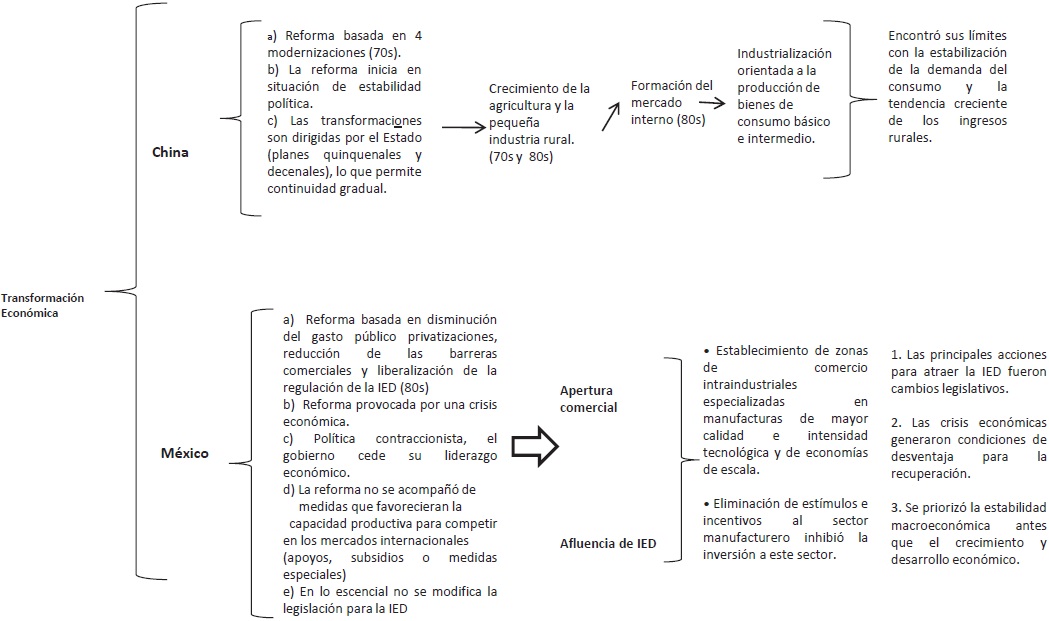 Transformación Económica

China

a) Reforma basada en 4 modernizaciones (70s).
b) La reforma inicia en situación de estabilidad política.
c) Las transformaciones son dirigidas por el Estado (planes quinquenales y decenales), lo que permite continuidad gradual.

Crecimiento de la agricultura y la pequeña industria rural. (70s y 80s)

Formación del mercado interno (80s)

Industrialización orientada a la producción de bienes de consumo básico e intermedio.

Encontró sus límites con la estabilización de la demanda del consumo y la tendencia creciente de los ingresos rurales.

México

a) Reforma basada en disminución del gasto público privatizaciones, reducción de las barreras comerciales y liberalización de la regulación de la IED (80s)
b) Reforma provocada por una crisis económica.
c) Política contraccionista, el gobierno cede su liderazgo económico.
d) La reforma no se acompañó de medidas que favorecieran la capacidad productiva para competir en los mercados internacionales (apoyos, subsidios o medidas especiales)
e) En lo escencial no se modifica la legislación para la IED

Apertura comercial

Afluencia de IED

• Establecimiento de zonas de comercio intraindustriales especializadas en manufacturas de mayor calidad e intensidad tecnológica y de economías de escala.

• Eliminación de estímulos e incentivos al sector manufacturero inhibió la inversión a este sector.

1. Las principales acciones para atraer la IED fueron cambios legislativos.

2. Las crisis económicas generaron condiciones de desventaja para la recuperación.

3. Se priorizó la estabilidad macroeconómica antes que el crecimiento y desarrollo económico.